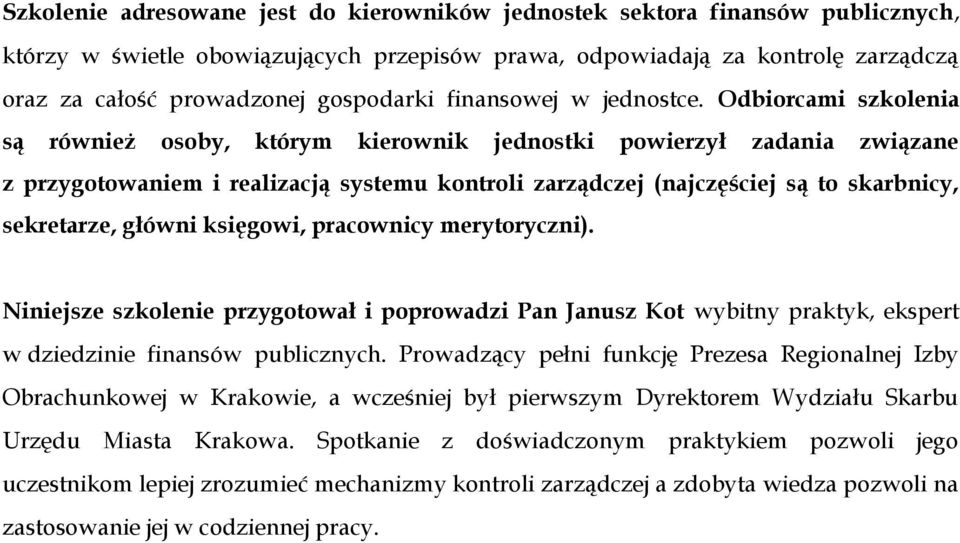 Szkolenie adresowane jest do kierowników jednostek sektora finansów publicznych, którzy w świetle obowiązujących przepisów prawa, odpowiadają za kontrolę zarządczą oraz za całość prowadzonej gospodarki finansowej w jednostce. Odbiorcami szkolenia są również osoby, którym kierownik jednostki powierzył zadania związane z przygotowaniem i realizacją systemu kontroli zarządczej (najczęściej są to skarbnicy, sekretarze, główni księgowi, pracownicy merytoryczni).

Niniejsze szkolenie przygotował i poprowadzi Pan Janusz Kot wybitny praktyk, ekspert w dziedzinie finansów publicznych. Prowadzący pełni funkcję Prezesa Regionalnej Izby Obrachunkowej w Krakowie, a wcześniej był pierwszym Dyrektorem Wydziału Skarbu Urzędu Miasta Krakowa. Spotkanie z doświadczonym praktykiem pozwoli jego uczestnikom lepiej zrozumieć mechanizmy kontroli zarządczej a zdobyta wiedza pozwoli na zastosowanie jej w codziennej pracy.